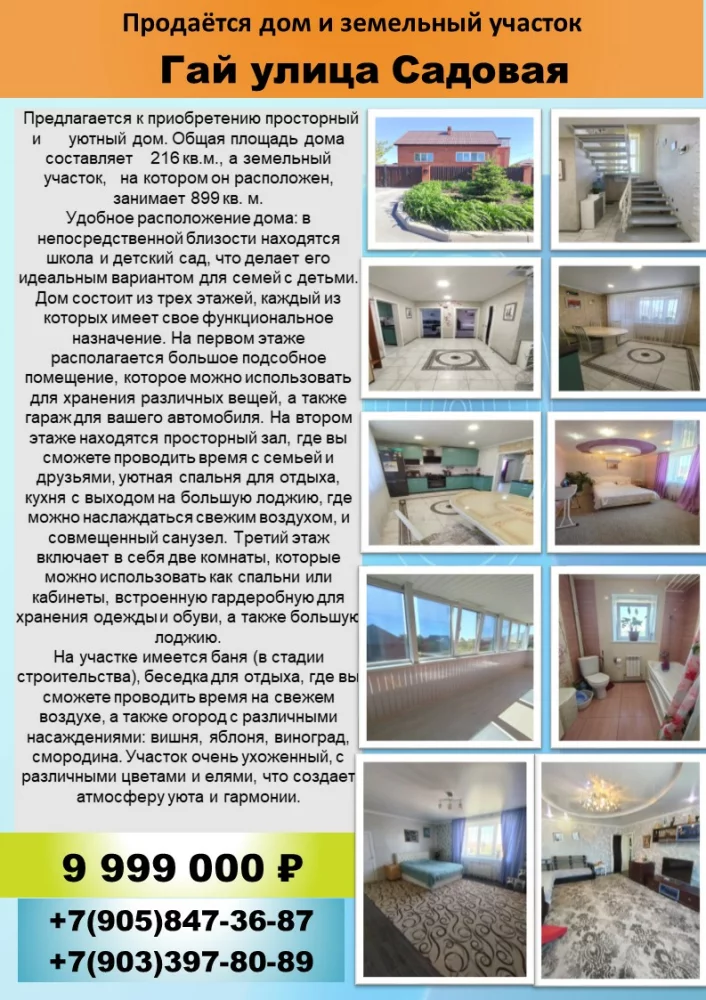 Продаётся дом и земельный участок

Гай улица Садовая

Предлагается к приобретению просторный и уютный дом. Общая площадь дома составляет 216 кв.м., а земельный участок, на котором он расположен, занимает 899 кв. м.

Удобное расположение дома: в непосредственной близости находятся школа и детский сад, что делает его идеальным вариантом для семей с детьми. Дом состоит из трех этажей, каждый из которых имеет свое функциональное назначение. На первом этаже располагается большое подсобное помещение, которое можно использовать для хранения различных вещей, а также гараж для вашего автомобиля. На втором этаже находятся просторный зал, где вы сможете проводить время с семьей и друзьями, уютная спальня для отдыха, кухня с выходом на большую лоджию, где можно наслаждаться свежим воздухом, и совмещенный санузел. Третий этаж включает в себя две комнаты, которые можно использовать как спальни или кабинеты, встроенную гардеробную для хранения одежды и обуви, а также большую лоджию.

На участке имеется баня (в стадии строительства), беседка для отдыха, где вы сможете проводить время на свежем воздухе, а также огород с различными насаждениями: вишня, яблоня, виноград, смородина. Участок очень ухоженный, с различными цветами и елями, что создает атмосферу уюта и гармонии.

9 999 000 ₽

+7(905)847-36-87
+7(903)397-80-89